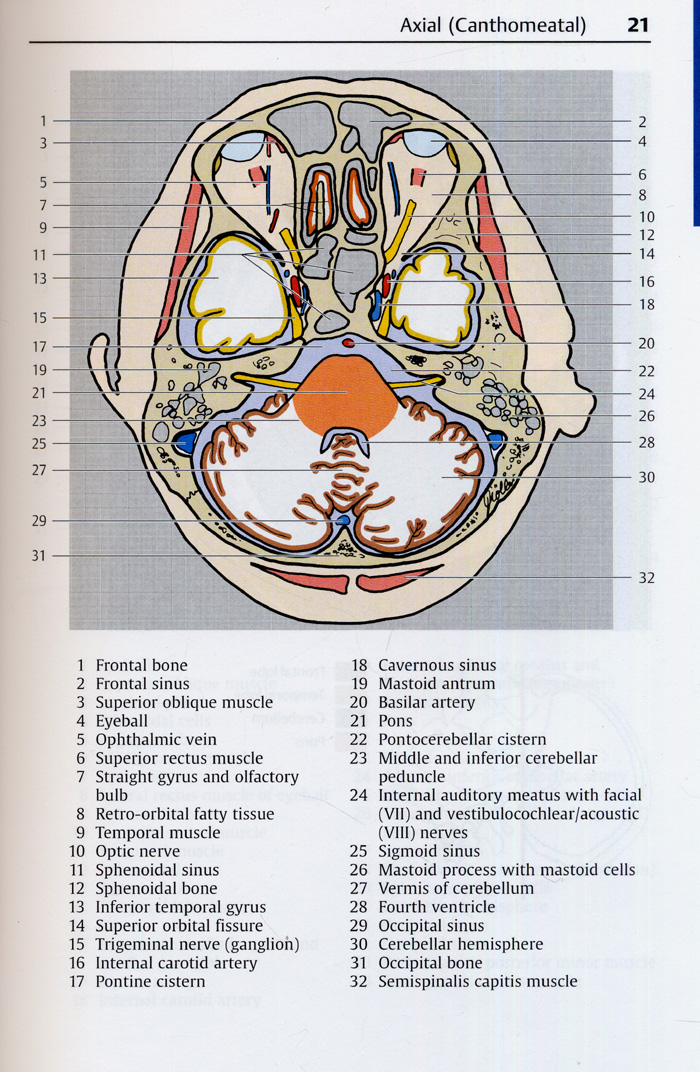 Axial (Canthomeatal) 21

1
3
5
7
9
11
13
15
17
19
21
23
25
27
29
31

2
4
6
8
10
12
14
16
18
20
22
24
26
28
30
32

1 Frontal bone
2 Frontal sinus
3 Superior oblique muscle
4 Eyeball
5 Ophthalmic vein
6 Superior rectus muscle
7 Straight gyrus and olfactory bulb
8 Retro-orbital fatty tissue
9 Temporal muscle
10 Optic nerve
11 Sphenoidal sinus
12 Sphenoidal bone
13 Inferior temporal gyrus
14 Superior orbital fissure
15 Trigeminal nerve (ganglion)
16 Internal carotid artery
17 Pontine cistern

18 Cavernous sinus
19 Mastoid antrum
20 Basilar artery
21 Pons
22 Pontocerebellar cistern
23 Middle and inferior cerebellar peduncle
24 Internal auditory meatus with facial (VII) and vestibulocochlear/acoustic (VIII) nerves
25 Sigmoid sinus
26 Mastoid process with mastoid cells
27 Vermis of cerebellum
28 Fourth ventricle
29 Occipital sinus
30 Cerebellar hemisphere
31 Occipital bone
32 Semispinalis capitis muscle